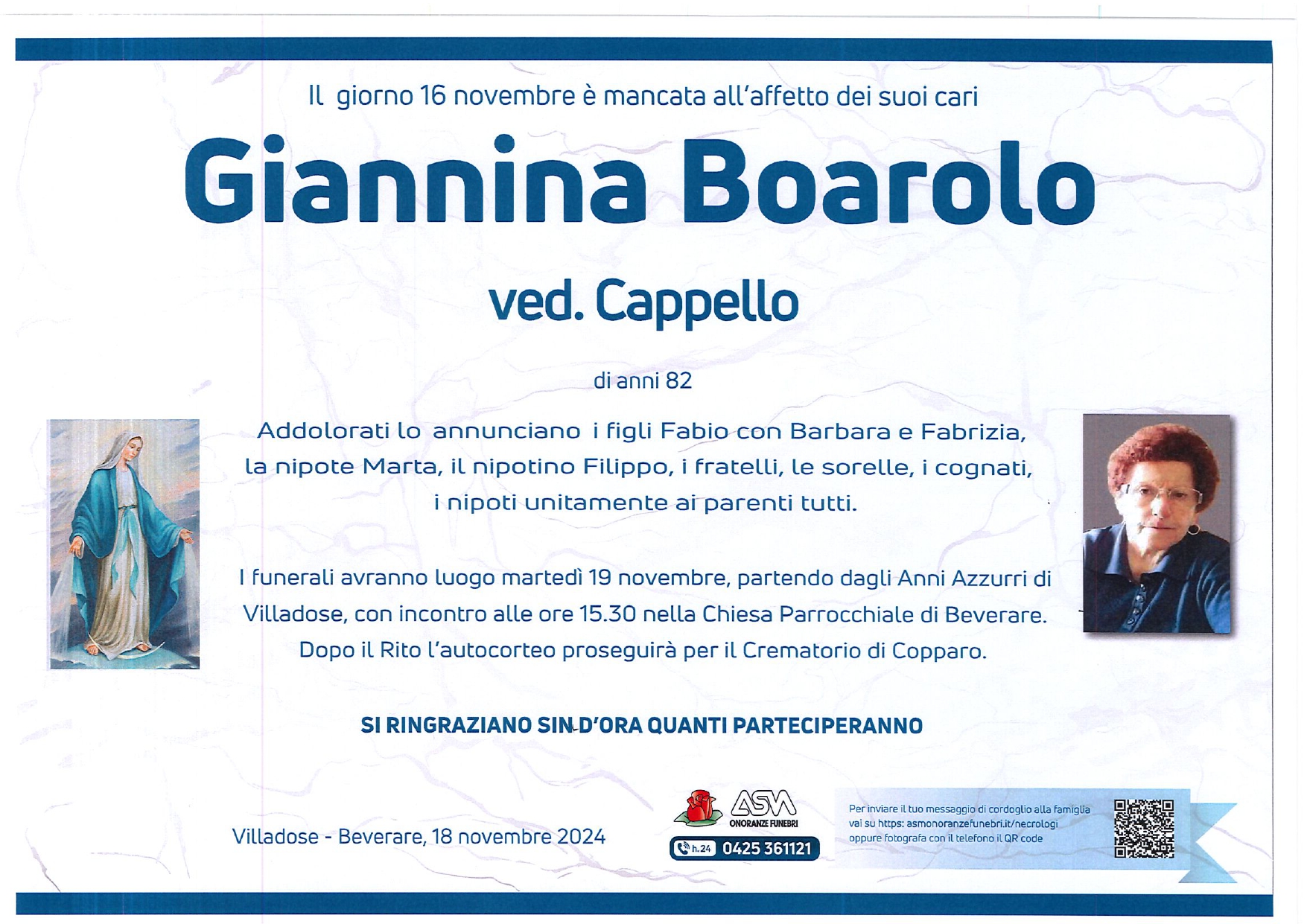 Il giorno 16 novembre è mancata all'affetto dei suoi cari

Giannina Boarolo

ved. Cappello

di anni 82

Addolorati lo annunciano i figli Fabio con Barbara e Fabrizia, la nipote Marta, il nipotino Filippo, i fratelli, le sorelle, i cognati, i nipoti unitamente ai parenti tutti.

I funerali avranno luogo martedì 19 novembre, partendo dagli Anni Azzurri di Villadose, con incontro alle ore 15.30 nella Chiesa Parrocchiale di Beverare. Dopo il Rito l'autocorteo proseguirà per il Crematorio di Copparo.

SI RINGRAZIANO SIN D'ORA QUANTI PARTECIPERANNO

Villadose - Beverare, 18 novembre 2024

ASM ONORANZE FUNEBRI

h.24 0425 361121

Per inviare il tuo messaggio di cordoglio alla famiglia vai su https: asmonoranzefunebri.it/necrologi oppure fotografa con il telefono il QR code